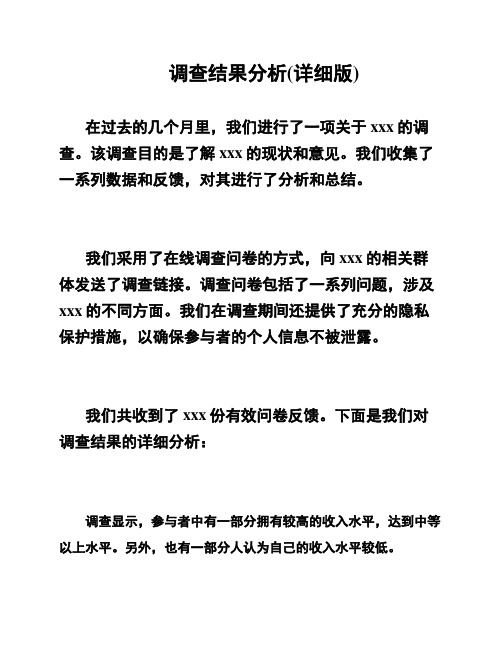 调查结果分析(详细版)

在过去的几个月里，我们进行了一项关于 xxx 的调查。该调查目的是了解 xxx 的现状和意见。我们收集了一系列数据和反馈，对其进行了分析和总结。

我们采用了在线调查问卷的方式，向 xxx 的相关群体发送了调查链接。调查问卷包括了一系列问题，涉及 xxx 的不同方面。我们在调查期间还提供了充分的隐私保护措施，以确保参与者的个人信息不被泄露。

我们共收到了 xxx 份有效问卷反馈。下面是我们对调查结果的详细分析：

调查显示，参与者中有一部分拥有较高的收入水平，达到中等以上水平。另外，也有一部分人认为自己的收入水平较低。